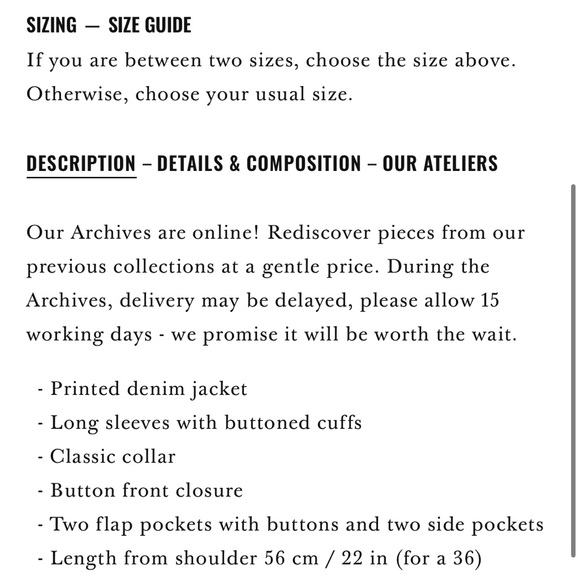 SIZING — SIZE GUIDE

If you are between two sizes, choose the size above. Otherwise, choose your usual size.

DESCRIPTION – DETAILS & COMPOSITION – OUR ATELIERS

Our Archives are online! Rediscover pieces from our previous collections at a gentle price. During the Archives, delivery may be delayed, please allow 15 working days - we promise it will be worth the wait.

- Printed denim jacket
- Long sleeves with buttoned cuffs
- Classic collar
- Button front closure
- Two flap pockets with buttons and two side pockets
- Length from shoulder 56 cm / 22 in (for a 36)